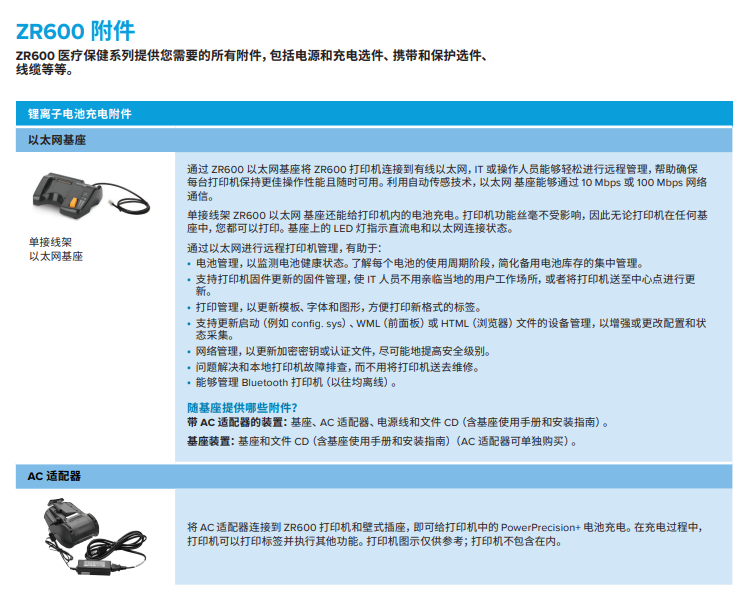 ZR600 附件

ZR600 医疗保健系列提供您需要的所有附件，包括电源和充电选件、携带和保护选件、线缆等等。

锂离子电池充电附件

以太网基座

单接线架
以太网基座

通过 ZR600 以太网基座将 ZR600 打印机连接到有线以太网，IT 或操作人员能够轻松进行远程管理，帮助确保每台打印机保持更佳操作性能且随时可用。利用自动传感技术，以太网 基座能够通过 10 Mbps 或 100 Mbps 网络通信。

单接线架 ZR600 以太网 基座还能给打印机内的电池充电。打印机功能丝毫不受影响，因此无论打印机在任何基座中，您都可以打印。基座上的 LED 灯指示直流电和以太网连接状态。

通过以太网进行远程打印机管理，有助于：
• 电池管理，以监测电池健康状态。了解每个电池的使用周期阶段，简化备用电池库存的集中管理。
• 支持打印机固件更新的固件管理，使 IT 人员不用亲临当地的用户工作场所，或者将打印机送至中心点进行更新。
• 打印管理，以更新模板、字体和图形，方便打印新格式的标签。
• 支持更新启动（例如 config. sys）、WML（前面板）或 HTML（浏览器）文件的设备管理，以增强或更改配置和状态采集。
• 网络管理，以更新加密密钥或认证文件，尽可能地提高安全级别。
• 问题解决和本地打印机故障排查，而不用将打印机送去维修。
• 能够管理 Bluetooth 打印机（以往均离线）。

随基座提供哪些附件？
带 AC 适配器的装置：基座、AC 适配器、电源线和文件 CD（含基座使用手册和安装指南）。

基座装置：基座和文件 CD（含基座使用手册和安装指南）（AC 适配器可单独购买）。

AC 适配器

将 AC 适配器连接到 ZR600 打印机和壁式插座，即可给打印机中的 PowerPrecision+ 电池充电。在充电过程中，打印机可以打印标签并执行其他功能。打印机图示仅供参考；打印机不包含在内。